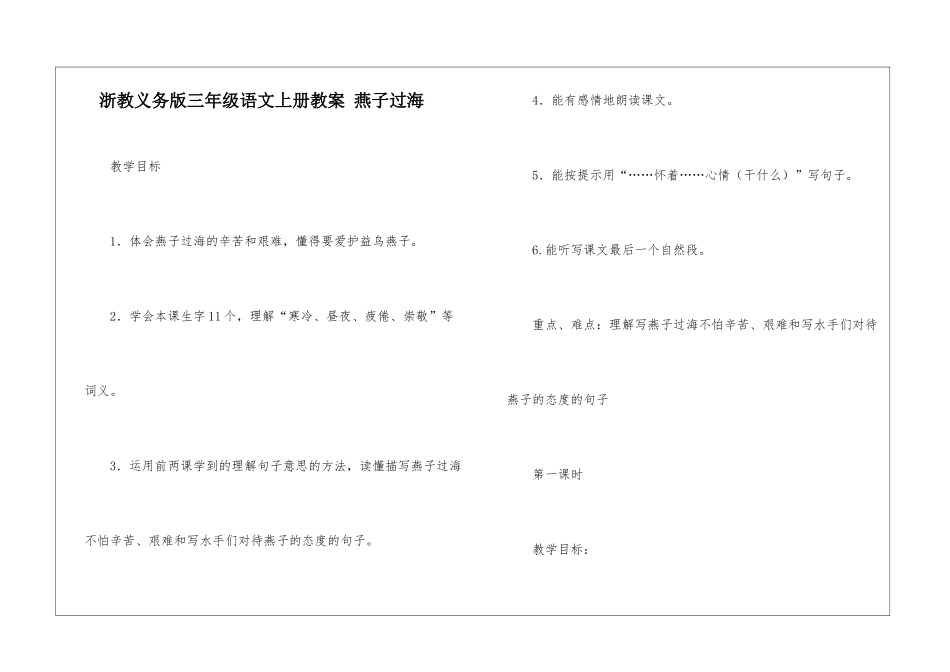 浙教义务版三年级语文上册教案 燕子过海

教学目标

1．体会燕子过海的辛苦和艰难，懂得要爱护益鸟燕子。

2．学会本课生字11个，理解“寒冷、昼夜、疲倦、崇敬”等词义。

3．运用前两课学到的理解句子意思的方法，读懂描写燕子过海不怕辛苦、艰难和写水手们对待燕子的态度的句子。

4．能有感情地朗读课文。

5．能按提示用“……怀着……心情（干什么）”写句子。

6.能听写课文最后一个自然段。

重点、难点：理解写燕子过海不怕辛苦、艰难和写水手们对待燕子的态度的句子

第一课时

教学目标：